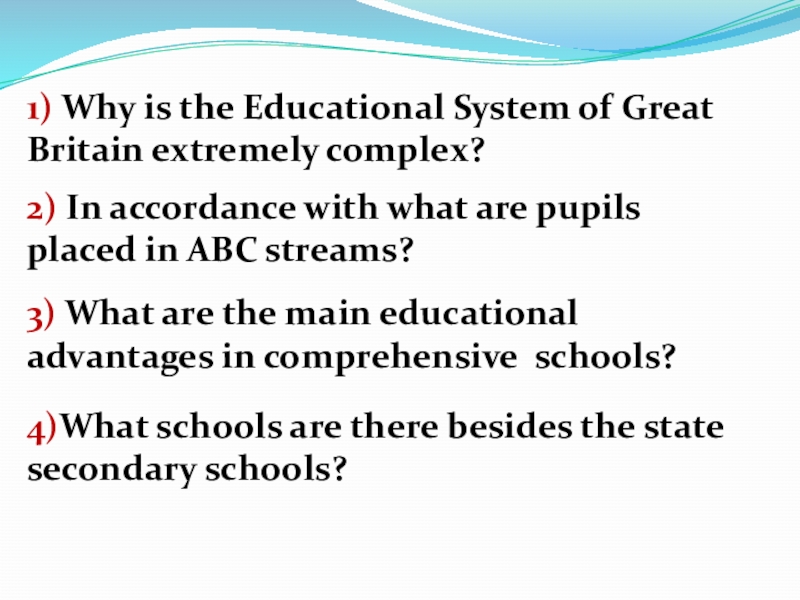 1) Why is the Educational System of Great Britain extremely complex?

2) In accordance with what are pupils placed in ABC streams?

3) What are the main educational advantages in comprehensive  schools?

4)What schools are there besides the state secondary schools?